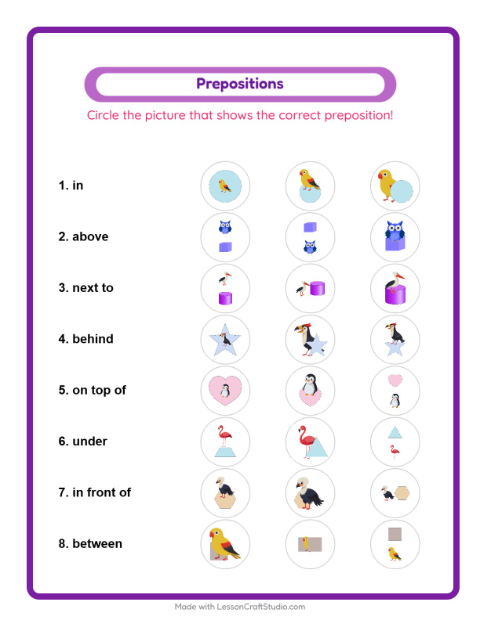 Prepositions

Circle the picture that shows the correct preposition!

1. in

2. above

3. next to

4. behind

5. on top of

6. under

7. in front of

8. between

Made with LessonCraftStudio.com